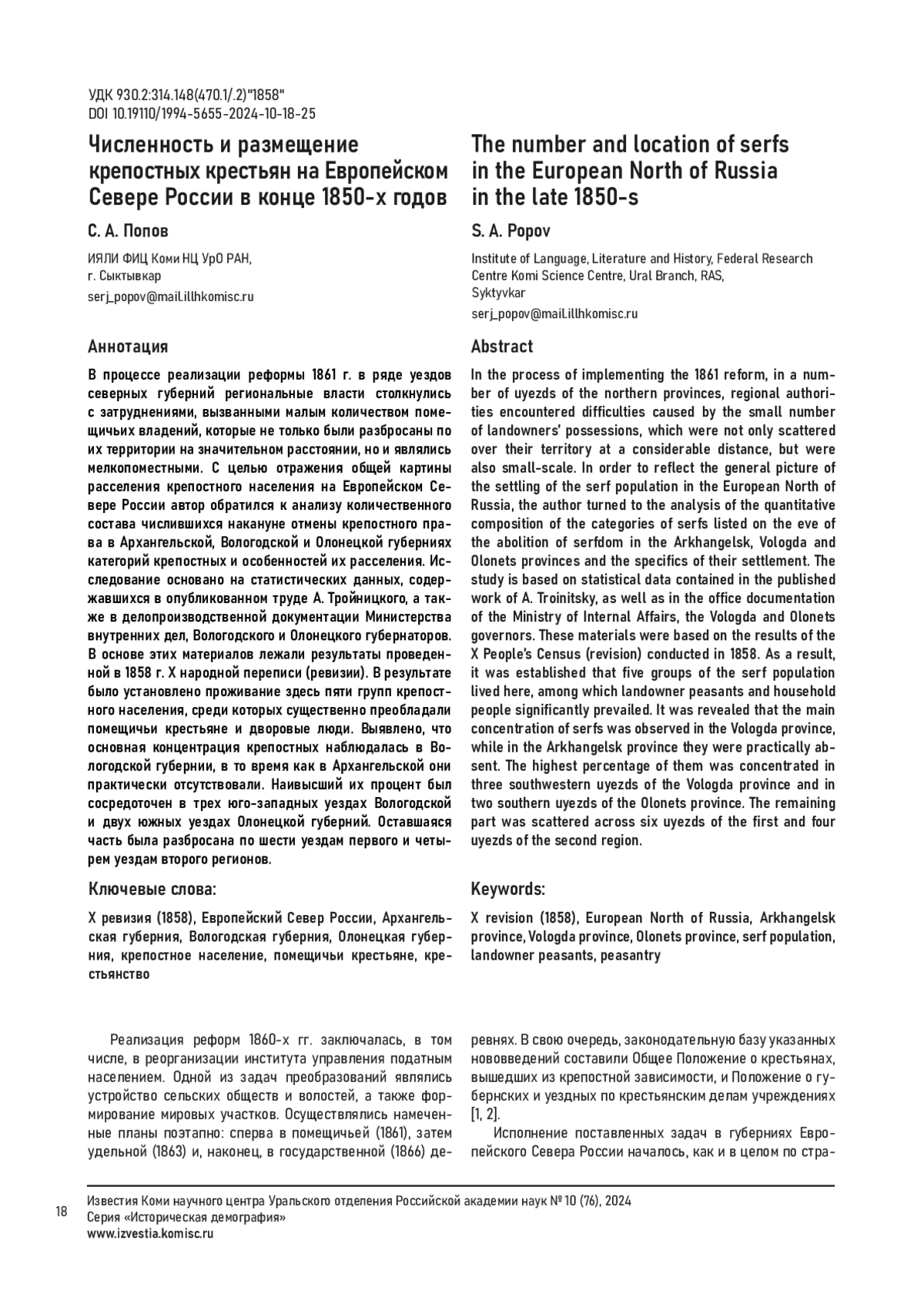 УДК 930.2:314.148(470.1/.2)"1858"
DOI 10.19110/1994-5655-2024-10-18-25

Численность и размещение крепостных крестьян на Европейском Севере России в конце 1850-х годов

С. А. Попов

ИЯЛИ ФИЦ Коми НЦ УрО РАН, г. Сыктывкар

serj_popov@mail.illhkomisc.ru

Аннотация

В процессе реализации реформы 1861 г. в ряде уездов северных губерний региональные власти столкнулись с затруднениями, вызванными малым количеством помещичьих владений, которые не только были разбросаны по их территории на значительном расстоянии, но и являлись мелкопоместными. С целью отражения общей картины расселения крепостного населения на Европейском Севере России автор обратился к анализу количественного состава числившихся накануне отмены крепостного права в Архангельской, Вологодской и Олонецкой губерниях категорий крепостных и особенностей их расселения. Исследование основано на статистических данных, содержавшихся в опубликованном труде А. Тройницкого, а также в делопроизводственной документации Министерства внутренних дел, Вологодского и Олонецкого губернаторов. В основе этих материалов лежали результаты проведенной в 1858 г. X народной переписи (ревизии). В результате было установлено проживание здесь пяти групп крепостного населения, среди которых существенно преобладали помещичьи крестьяне и дворовые люди. Выявлено, что основная концентрация крепостных наблюдалась в Вологодской губернии, в то время как в Архангельской они практически отсутствовали. Наивысший их процент был сосредоточен в трех юго-западных уездах Вологодской и двух южных уездах Олонецкой губерний. Оставшаяся часть была разбросана по шести уездам первого и четырем уездам второго регионов.

Ключевые слова:

X ревизия (1858), Европейский Север России, Архангельская губерния, Вологодская губерния, Олонецкая губерния, крепостное население, помещичьи крестьяне, крестьянство

The number and location of serfs in the European North of Russia in the late 1850-s

S. A. Popov

Institute of Language, Literature and History, Federal Research Centre Komi Science Centre, Ural Branch, RAS, Syktyvkar

serj_popov@mail.illhkomisc.ru

Abstract

In the process of implementing the 1861 reform, in a number of uyezds of the northern provinces, regional authorities encountered difficulties caused by the small number of landowners' possessions, which were not only scattered over their territory at a considerable distance, but were also small-scale. In order to reflect the general picture of the settling of the serf population in the European North of Russia, the author turned to the analysis of the quantitative composition of the categories of serfs listed on the eve of the abolition of serfdom in the Arkhangelsk, Vologda and Olonets provinces and the specifics of their settlement. The study is based on statistical data contained in the published work of A. Troinitsky, as well as in the office documentation of the Ministry of Internal Affairs, the Vologda and Olonets governors. These materials were based on the results of the X People's Census (revision) conducted in 1858. As a result, it was established that five groups of the serf population lived here, among which landowner peasants and household people significantly prevailed. It was revealed that the main concentration of serfs was observed in the Vologda province, while in the Arkhangelsk province they were practically absent. The highest percentage of them was concentrated in three southwestern uyezds of the Vologda province and in two southern uyezds of the Olonets province. The remaining part was scattered across six uyezds of the first and four uyezds of the second region.

Keywords:

X revision (1858), European North of Russia, Arkhangelsk province, Vologda province, Olonets province, serf population, landowner peasants, peasantry

Реализация реформ 1860-х гг. заключалась, в том числе, в реорганизации института управления податным населением. Одной из задач преобразований являлись устройство сельских обществ и волостей, а также формирование мировых участков. Осуществлялись намеченные планы поэтапно: сперва в помещичьей (1861), затем удельной (1863) и, наконец, в государственной (1866) деревнях. В свою очередь, законодательную базу указанных нововведений составили Общее Положение о крестьянах, вышедших из крепостной зависимости, и Положение о губернских и уездных по крестьянским делам учреждениях [1, 2].

Исполнение поставленных задач в губерниях Европейского Севера России началось, как и в целом по стра-

18

Известия Коми научного центра Уральского отделения Российской академии наук № 10 (76), 2024
Серия «Историческая демография»
www.izvestia.komisc.ru